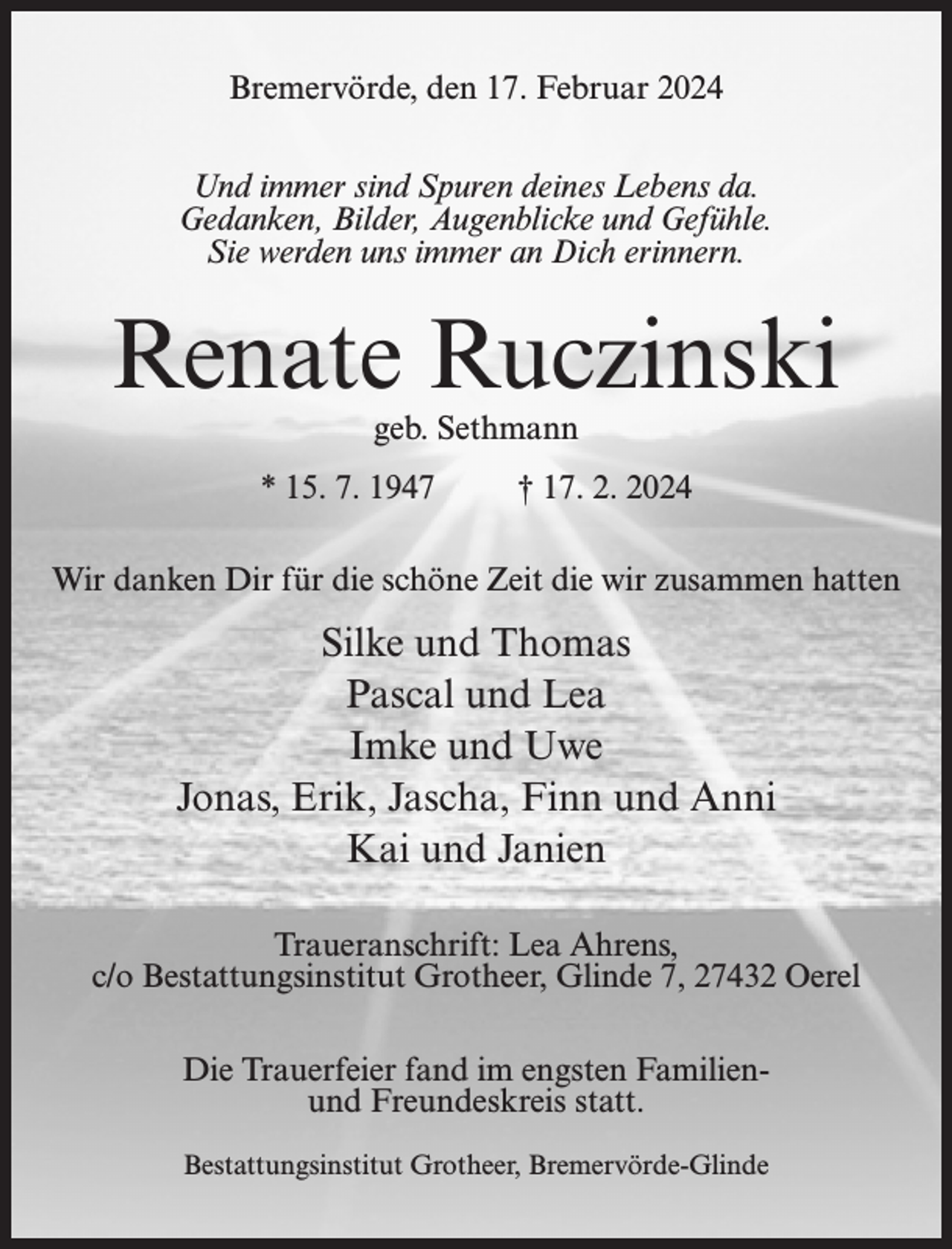 Bremervörde, den 17. Februar 2024

Und immer sind Spuren deines Lebens da.
Gedanken, Bilder, Augenblicke und Gefühle.
Sie werden uns immer an Dich erinnern.

Renate Ruczinski

geb. Sethmann

* 15. 7. 1947 † 17. 2. 2024

Wir danken Dir für die schöne Zeit die wir zusammen hatten

Silke und Thomas
Pascal und Lea
Imke und Uwe
Jonas, Erik, Jascha, Finn und Anni
Kai und Janien

Traueranschrift: Lea Ahrens,
c/o Bestattungsinstitut Grotheer, Glinde 7, 27432 Oerel

Die Trauerfeier fand im engsten Familien- und Freundeskreis statt.

Bestattungsinstitut Grotheer, Bremervörde-Glinde